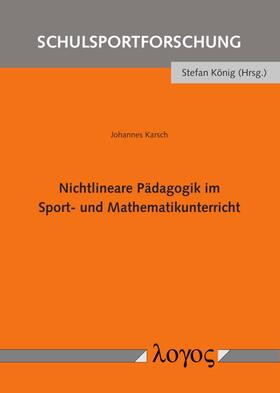 SCHULSPORTFORSCHUNG

Stefan König (Hrsg.)

Johannes Karsch

Nichtlineare Pädagogik im Sport- und Mathematikunterricht

λογος